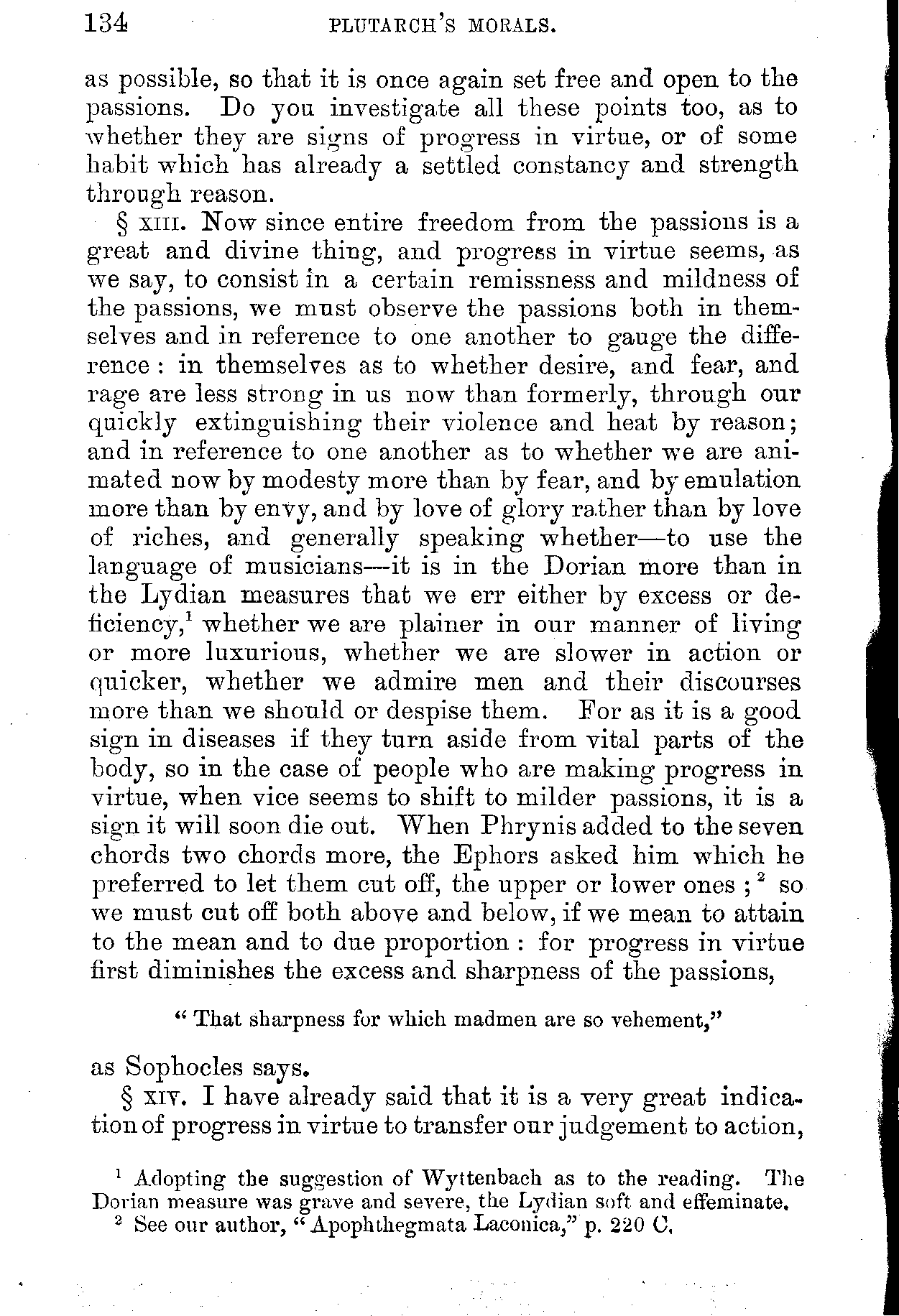 134 PLUTARCH'S MORALS.

as possible, so that it is once again set free and open to the passions. Do you investigate all these points too, as to whether they are signs of progress in virtue, or of some habit which has already a settled constancy and strength through reason.

§ XIII. Now since entire freedom from the passions is a great and divine thing, and progress in virtue seems, as we say, to consist in a certain remissness and mildness of the passions, we must observe the passions both in themselves and in reference to one another to gauge the difference: in themselves as to whether desire, and fear, and rage are less strong in us now than formerly, through our quickly extinguishing their violence and heat by reason; and in reference to one another as to whether we are animated now by modesty more than by fear, and by emulation more than by envy, and by love of glory rather than by love of riches, and generally speaking whether—to use the language of musicians—it is in the Dorian more than in the Lydian measures that we err either by excess or deficiency,$^1$ whether we are plainer in our manner of living or more luxurious, whether we are slower in action or quicker, whether we admire men and their discourses more than we should or despise them. For as it is a good sign in diseases if they turn aside from vital parts of the body, so in the case of people who are making progress in virtue, when vice seems to shift to milder passions, it is a sign it will soon die out. When Phrynis added to the seven chords two chords more, the Ephors asked him which he preferred to let them cut off, the upper or lower ones;$^2$ so we must cut off both above and below, if we mean to attain to the mean and to due proportion: for progress in virtue first diminishes the excess and sharpness of the passions,

"That sharpness for which madmen are so vehement,"

as Sophocles says.

§ XIV. I have already said that it is a very great indication of progress in virtue to transfer our judgement to action,

$^1$ Adopting the suggestion of Wyttenbach as to the reading. The Dorian measure was grave and severe, the Lydian soft and effeminate.
$^2$ See our author, "Apophthegmata Laconica," p. 220 C.